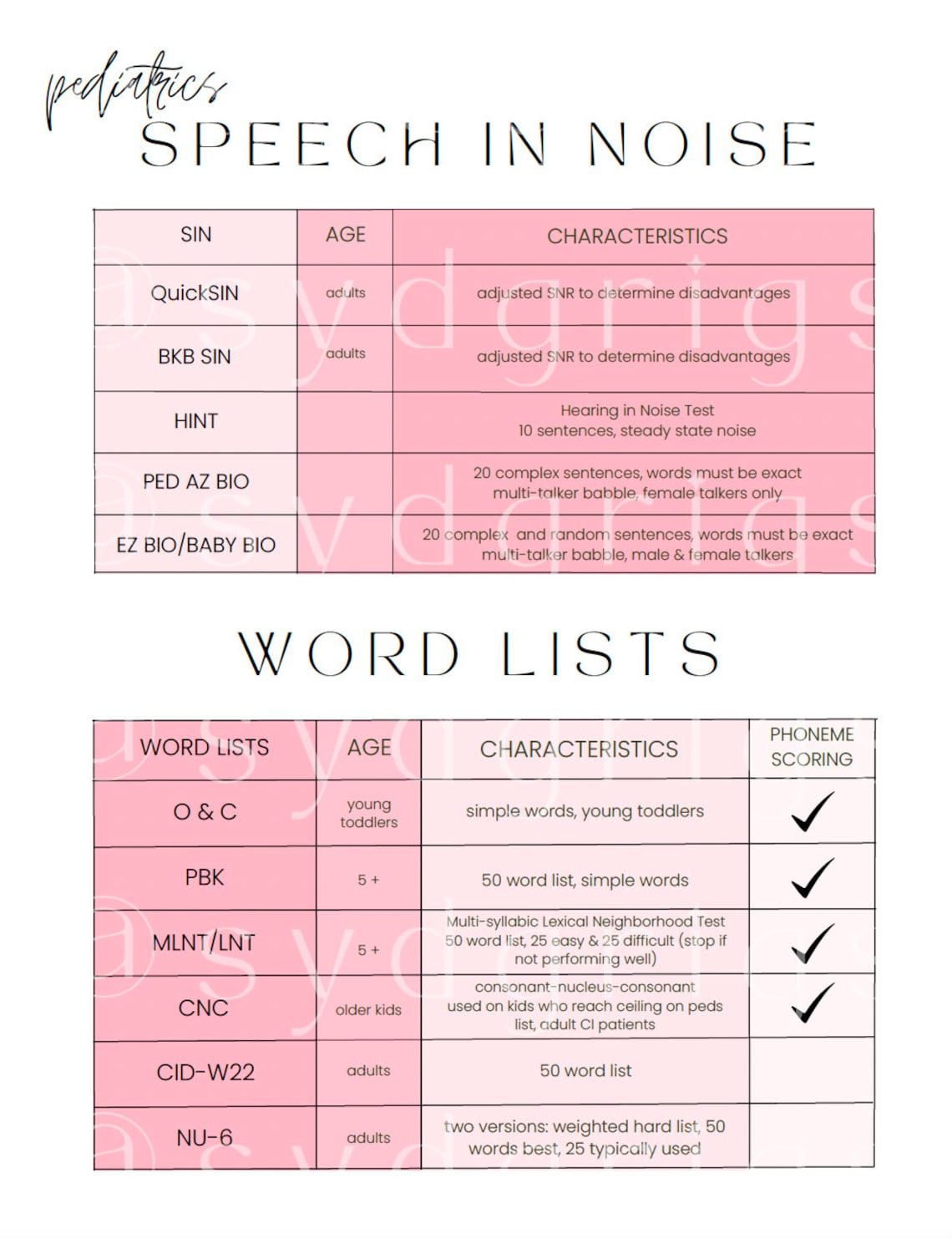 pediatrics
SPEECH IN NOISE

| SIN | AGE | CHARACTERISTICS |
|---|---|---|
| QuickSIN | adults | adjusted SNR to determine disadvantages |
| BKB SIN | adults | adjusted SNR to determine disadvantages |
| HINT | | Hearing in Noise Test 10 sentences, steady state noise |
| PED AZ BIO | | 20 complex sentences, words must be exact multi-talker babble, female talkers only |
| EZ BIO/BABY BIO | | 20 complex and random sentences, words must be exact multi-talker babble, male & female talkers |

WORD LISTS

| WORD LISTS | AGE | CHARACTERISTICS | PHONEME SCORING |
|---|---|---|---|
| O & C | young toddlers | simple words, young toddlers | ✓ |
| PBK | 5 + | 50 word list, simple words | ✓ |
| MLNT/LNT | 5 + | Multi-syllabic Lexical Neighborhood Test 50 word list, 25 easy & 25 difficult (stop if not performing well) | ✓ |
| CNC | older kids | consonant-nucleus-consonant used on kids who reach ceiling on peds list, adult CI patients | ✓ |
| CID-W22 | adults | 50 word list | |
| NU-6 | adults | two versions: weighted hard list, 50 words best, 25 typically used | |

@sydgrigs